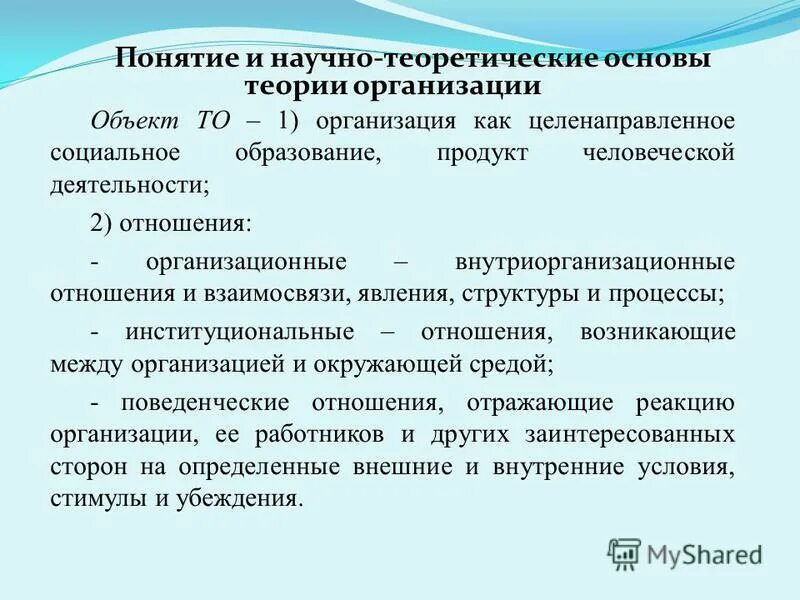 Понятие и научно-теоретические основы теории организации

Объект ТО – 1) организация как целенаправленное социальное образование, продукт человеческой деятельности;

2) отношения:

- организационные – внутриорганизационные отношения и взаимосвязи, явления, структуры и процессы;

- институциональные – отношения, возникающие между организацией и окружающей средой;

- поведенческие отношения, отражающие реакцию организации, ее работников и других заинтересованных сторон на определенные внешние и внутренние условия, стимулы и убеждения.

MyShared